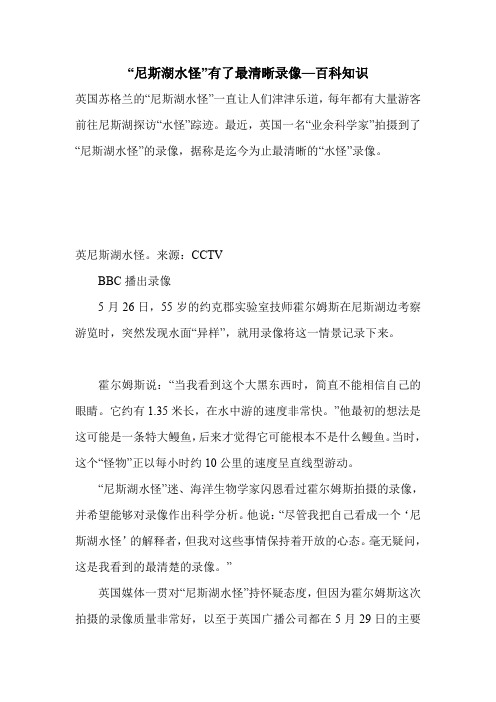 “尼斯湖水怪”有了最清晰录像—百科知识

英国苏格兰的“尼斯湖水怪”一直让人们津津乐道，每年都有大量游客前往尼斯湖探访“水怪”踪迹。最近，英国一名“业余科学家”拍摄到了“尼斯湖水怪”的录像，据称是迄今为止最清晰的“水怪”录像。

英尼斯湖水怪。来源：CCTV

BBC 播出录像

5 月 26 日，55 岁的约克郡实验室技师霍尔姆斯在尼斯湖边考察游览时，突然发现水面“异样”，就用录像将这一情景记录下来。

霍尔姆斯说：“当我看到这个大黑东西时，简直不能相信自己的眼睛。它约有 1.35 米长，在水中游的速度非常快。”他最初的想法是这可能是一条特大鳗鱼，后来才觉得它可能根本不是什么鳗鱼。当时，这个“怪物”正以每小时约 10 公里的速度呈直线型游动。

“尼斯湖水怪”迷、海洋生物学家闪恩看过霍尔姆斯拍摄的录像，并希望能够对录像作出科学分析。他说：“尽管我把自己看成一个‘尼斯湖水怪’的解释者，但我对这些事情保持着开放的心态。毫无疑问，这是我看到的最清楚的录像。”

英国媒体一贯对“尼斯湖水怪”持怀疑态度，但因为霍尔姆斯这次拍摄的录像质量非常好，以至于英国广播公司都在 5 月 29 日的主要